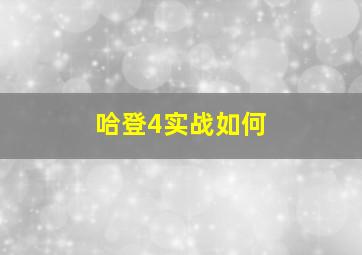 哈登4实战如何